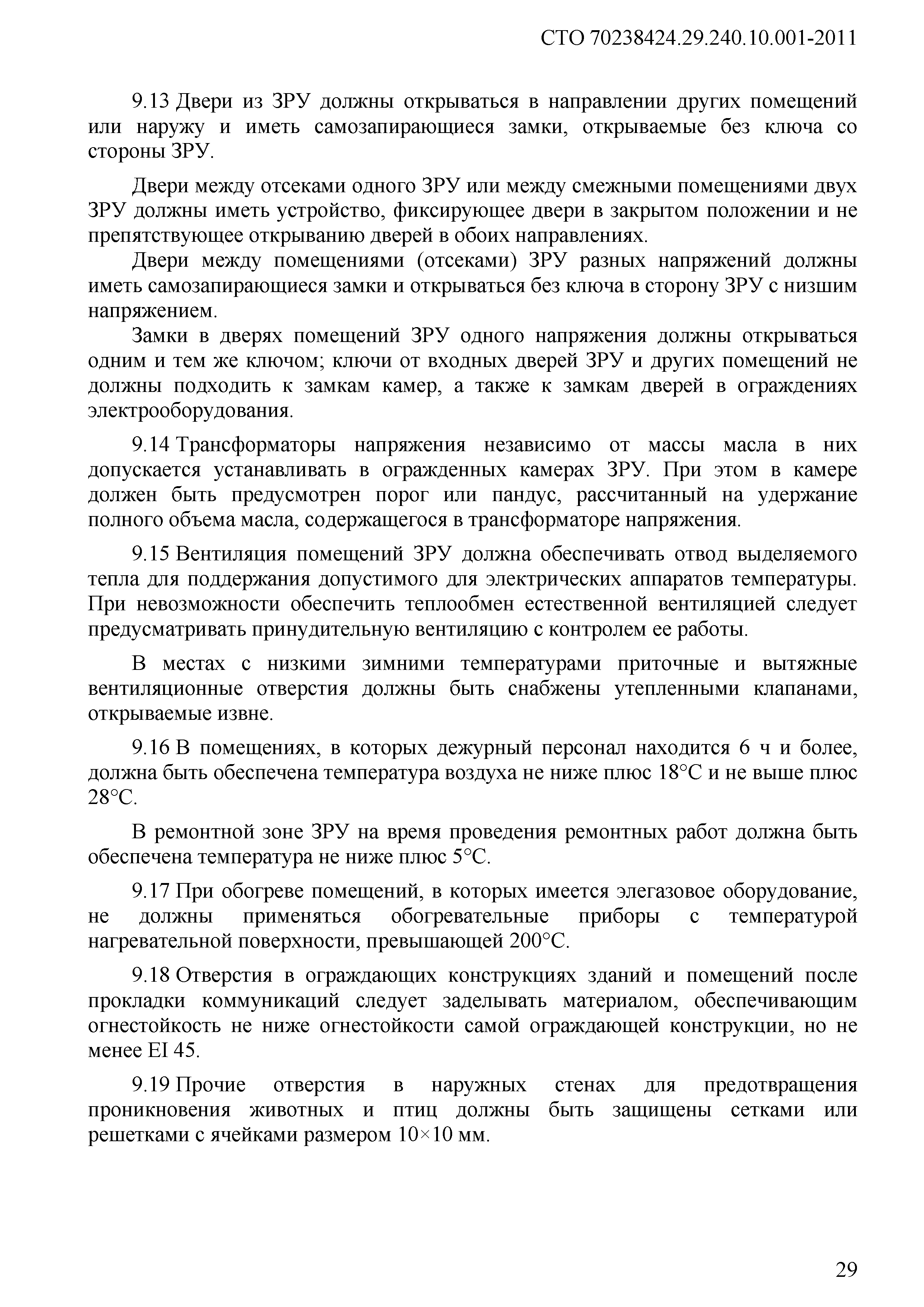 СТО 70238424.29.240.10.001-2011

9.13 Двери из ЗРУ должны открываться в направлении других помещений или наружу и иметь самозапирающиеся замки, открываемые без ключа со стороны ЗРУ.

Двери между отсеками одного ЗРУ или между смежными помещениями двух ЗРУ должны иметь устройство, фиксирующее двери в закрытом положении и не препятствующее открыванию дверей в обоих направлениях.

Двери между помещениями (отсеками) ЗРУ разных напряжений должны иметь самозапирающиеся замки и открываться без ключа в сторону ЗРУ с низшим напряжением.

Замки в дверях помещений ЗРУ одного напряжения должны открываться одним и тем же ключом; ключи от входных дверей ЗРУ и других помещений не должны подходить к замкам камер, а также к замкам дверей в ограждениях электрооборудования.

9.14 Трансформаторы напряжения независимо от массы масла в них допускается устанавливать в огражденных камерах ЗРУ. При этом в камере должен быть предусмотрен порог или пандус, рассчитанный на удержание полного объема масла, содержащегося в трансформаторе напряжения.

9.15 Вентиляция помещений ЗРУ должна обеспечивать отвод выделяемого тепла для поддержания допустимого для электрических аппаратов температуры. При невозможности обеспечить теплообмен естественной вентиляцией следует предусматривать принудительную вентиляцию с контролем ее работы.

В местах с низкими зимними температурами приточные и вытяжные вентиляционные отверстия должны быть снабжены утепленными клапанами, открываемые извне.

9.16 В помещениях, в которых дежурный персонал находится 6 ч и более, должна быть обеспечена температура воздуха не ниже плюс 18°С и не выше плюс 28°С.

В ремонтной зоне ЗРУ на время проведения ремонтных работ должна быть обеспечена температура не ниже плюс 5°С.

9.17 При обогреве помещений, в которых имеется элегазовое оборудование, не должны применяться обогревательные приборы с температурой нагревательной поверхности, превышающей 200°С.

9.18 Отверстия в ограждающих конструкциях зданий и помещений после прокладки коммуникаций следует заделывать материалом, обеспечивающим огнестойкость не ниже огнестойкости самой ограждающей конструкции, но не менее EI 45.

9.19 Прочие отверстия в наружных стенах для предотвращения проникновения животных и птиц должны быть защищены сетками или решетками с ячейками размером 10×10 мм.

29